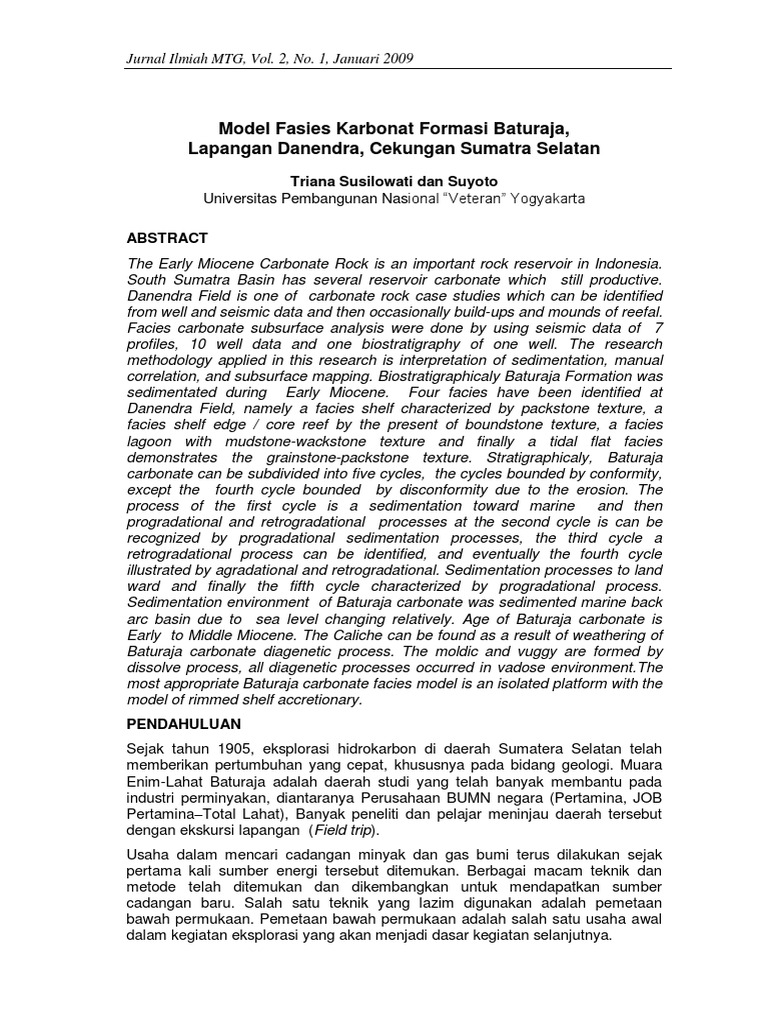 Jurnal Ilmiah MTG, Vol. 2, No. 1, Januari 2009

Model Fasies Karbonat Formasi Baturaja, Lapangan Danendra, Cekungan Sumatra Selatan

Triana Susilowati dan Suyoto
Universitas Pembangunan Nasional "Veteran" Yogyakarta

ABSTRACT

The Early Miocene Carbonate Rock is an important rock reservoir in Indonesia. South Sumatra Basin has several reservoir carbonate which still productive. Danendra Field is one of carbonate rock case studies which can be identified from well and seismic data and then occasionally build-ups and mounds of reefal. Facies carbonate subsurface analysis were done by using seismic data of 7 profiles, 10 well data and one biostratigraphy of one well. The research methodology applied in this research is interpretation of sedimentation, manual correlation, and subsurface mapping. Biostratigraphicaly Baturaja Formation was sedimentated during Early Miocene. Four facies have been identified at Danendra Field, namely a facies shelf characterized by packstone texture, a facies shelf edge / core reef by the present of boundstone texture, a facies lagoon with mudstone-wackstone texture and finally a tidal flat facies demonstrates the grainstone-packstone texture. Stratigraphicaly, Baturaja carbonate can be subdivided into five cycles, the cycles bounded by conformity, except the fourth cycle bounded by disconformity due to the erosion. The process of the first cycle is a sedimentation toward marine and then progradational and retrogradational processes at the second cycle is can be recognized by progradational sedimentation processes, the third cycle a retrogradational process can be identified, and eventually the fourth cycle illustrated by agradational and retrogradational. Sedimentation processes to land ward and finally the fifth cycle characterized by progradational process. Sedimentation environment of Baturaja carbonate was sedimented marine back arc basin due to sea level changing relatively. Age of Baturaja carbonate is Early to Middle Miocene. The Caliche can be found as a result of weathering of Baturaja carbonate diagenetic process. The moldic and vuggy are formed by dissolve process, all diagenetic processes occurred in vadose environment.The most appropriate Baturaja carbonate facies model is an isolated platform with the model of rimmed shelf accretionary.

PENDAHULUAN

Sejak tahun 1905, eksplorasi hidrokarbon di daerah Sumatera Selatan telah memberikan pertumbuhan yang cepat, khususnya pada bidang geologi. Muara Enim-Lahat Baturaja adalah daerah studi yang telah banyak membantu pada industri perminyakan, diantaranya Perusahaan BUMN negara (Pertamina, JOB Pertamina–Total Lahat), Banyak peneliti dan pelajar meninjau daerah tersebut dengan ekskursi lapangan (Field trip).

Usaha dalam mencari cadangan minyak dan gas bumi terus dilakukan sejak pertama kali sumber energi tersebut ditemukan. Berbagai macam teknik dan metode telah ditemukan dan dikembangkan untuk mendapatkan sumber cadangan baru. Salah satu teknik yang lazim digunakan adalah pemetaan bawah permukaan. Pemetaan bawah permukaan adalah salah satu usaha awal dalam kegiatan eksplorasi yang akan menjadi dasar kegiatan selanjutnya.